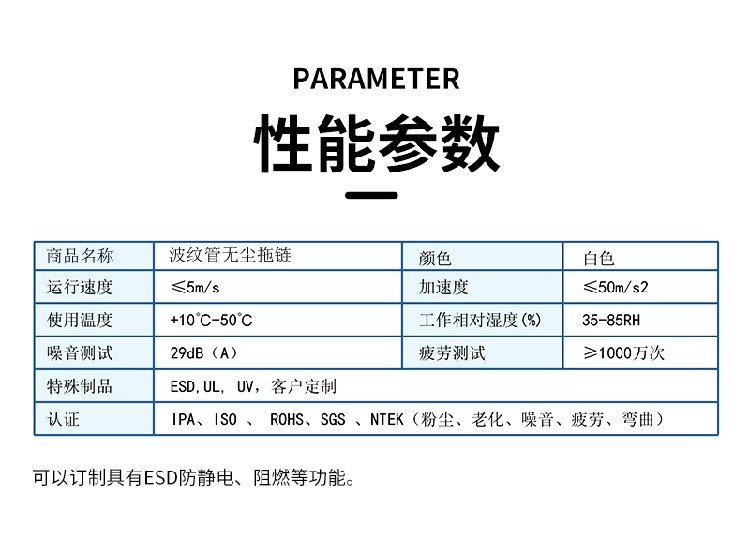 PARAMETER

性能参数

| 商品名称 | 波纹管无尘拖链 | 颜色 | 白色 |
|---|---|---|---|
| 运行速度 | ≤5m/s | 加速度 | ≤50m/s2 |
| 使用温度 | +10°C-50°C | 工作相对湿度(%) | 35-85RH |
| 噪音测试 | 29dB（A） | 疲劳测试 | ≥1000万次 |
| 特殊制品 | ESD,UL, UV，客户定制 | | |
| 认证 | IPA、ISO 、 ROHS、SGS 、NTEK（粉尘、老化、噪音、疲劳、弯曲） | | |

可以订制具有ESD防静电、阻燃等功能。